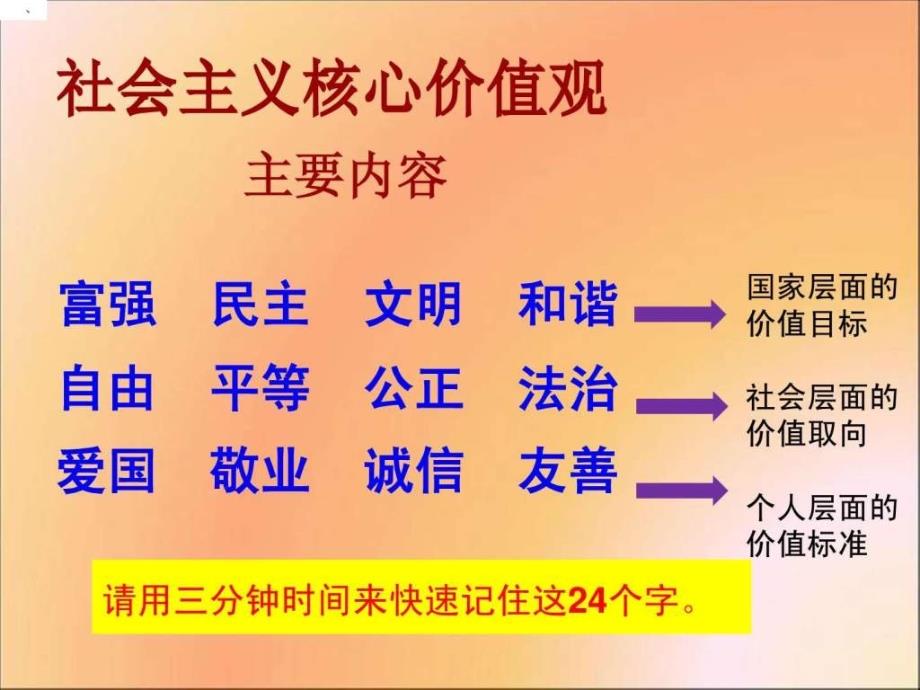 社会主义核心价值观

主要内容

富强 民主 文明 和谐

国家层面的价值目标

自由 平等 公正 法治

社会层面的价值取向

爱国 敬业 诚信 友善

个人层面的价值标准

请用三分钟时间来快速记住这24个字。